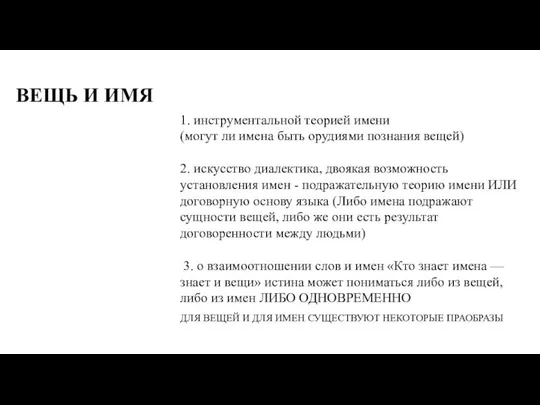 ВЕЩЬ И ИМЯ

1. инструментальной теорией имени (могут ли имена быть орудиями познания вещей)

2. искусство диалектика, двоякая возможность установления имен - подражательную теорию имени ИЛИ договорную основу языка (Либо имена подражают сущности вещей, либо же они есть результат договоренности между людьми)

3. о взаимоотношении слов и имен «Кто знает имена — знает и вещи» истина может пониматься либо из вещей, либо из имен ЛИБО ОДНОВРЕМЕННО

ДЛЯ ВЕЩЕЙ И ДЛЯ ИМЕН СУЩЕСТВУЮТ НЕКОТОРЫЕ ПРАОБРАЗЫ